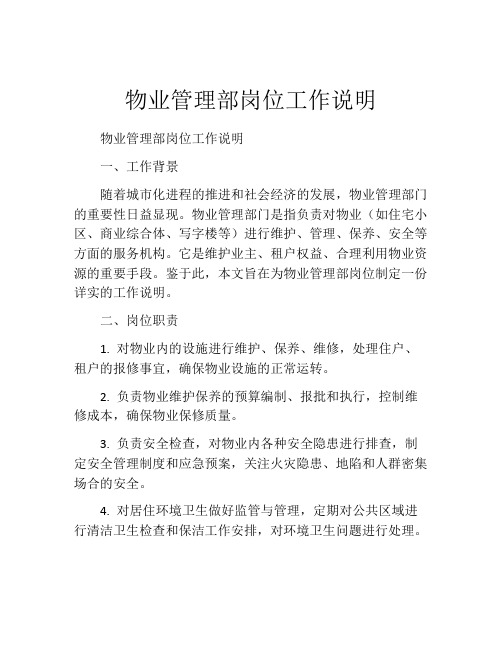 物业管理部岗位工作说明

物业管理部岗位工作说明

一、工作背景

随着城市化进程的推进和社会经济的发展，物业管理部门的重要性日益显现。物业管理部门是指负责对物业（如住宅小区、商业综合体、写字楼等）进行维护、管理、保养、安全等方面的服务机构。它是维护业主、租户权益、合理利用物业资源的重要手段。鉴于此，本文旨在为物业管理部岗位制定一份详实的工作说明。

二、岗位职责

1. 对物业内的设施进行维护、保养、维修，处理住户、租户的报修事宜，确保物业设施的正常运转。

2. 负责物业维护保养的预算编制、报批和执行，控制维修成本，确保物业保修质量。

3. 负责安全检查，对物业内各种安全隐患进行排查，制定安全管理制度和应急预案，关注火灾隐患、地陷和人群密集场合的安全。

4. 对居住环境卫生做好监管与管理，定期对公共区域进行清洁卫生检查和保洁工作安排，对环境卫生问题进行处理。